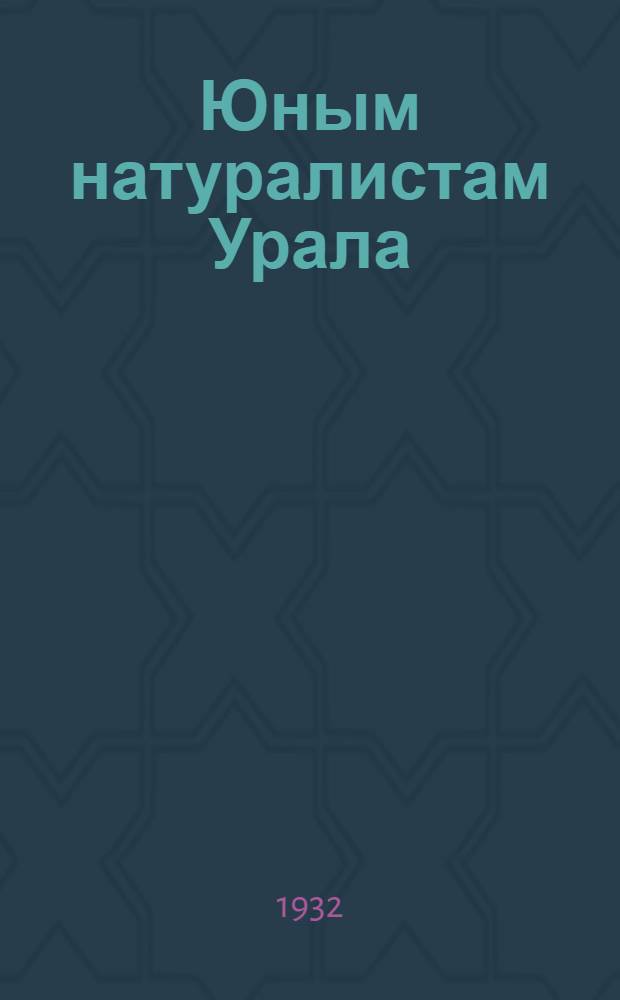 Юным натуралистам Урала

1932